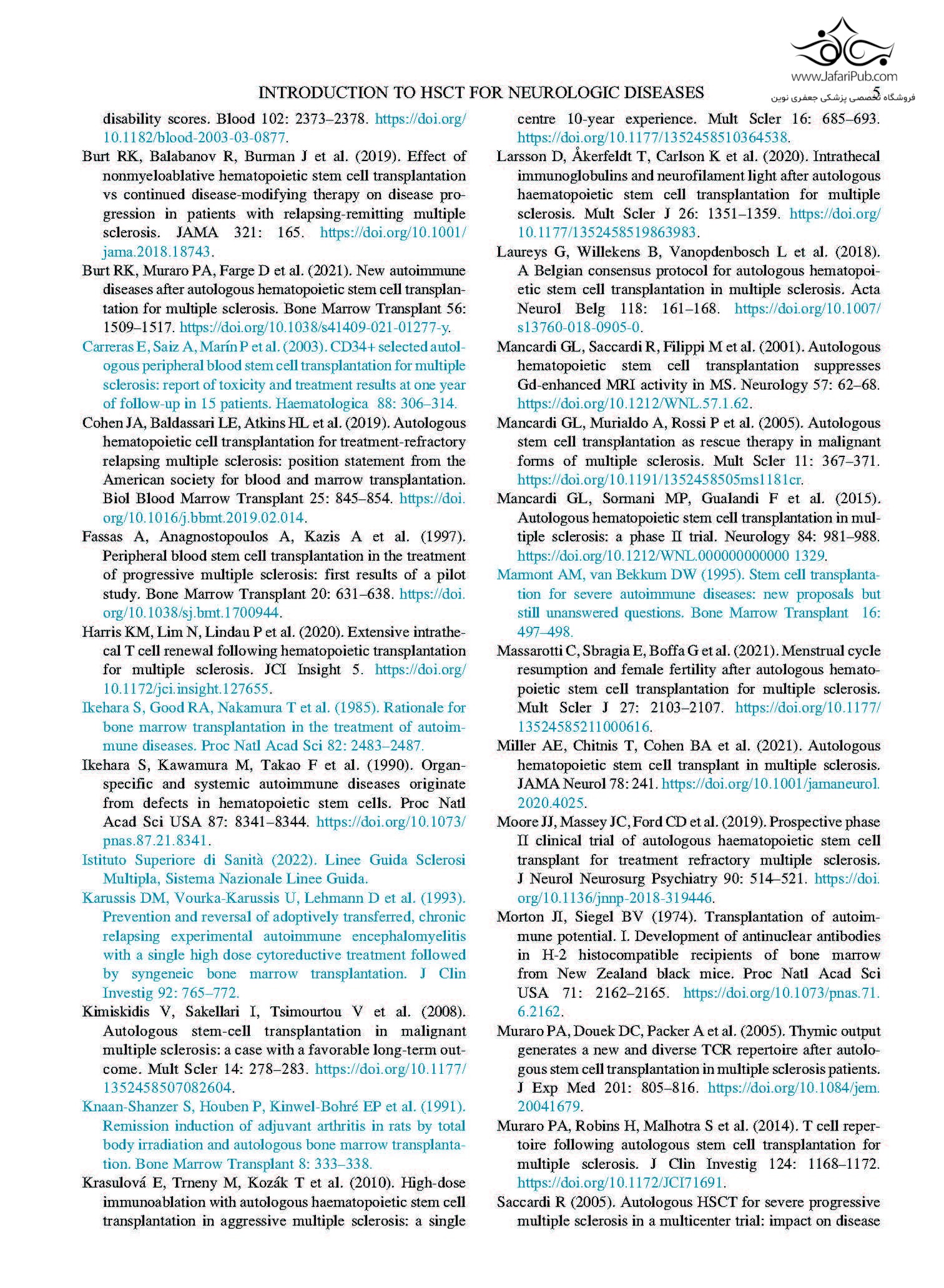 www.JafariPub.com
فروشگاه تخصصی پزشکی جعفری نوین

INTRODUCTION TO HSCT FOR NEUROLOGIC DISEASES 5

disability scores. Blood 102: 2373–2378. https://doi.org/10.1182/blood-2003-03-0877.

Burt RK, Balabanov R, Burman J et al. (2019). Effect of nonmyeloablative hematopoietic stem cell transplantation vs continued disease-modifying therapy on disease progression in patients with relapsing-remitting multiple sclerosis. JAMA 321: 165. https://doi.org/10.1001/jama.2018.18743.

Burt RK, Muraro PA, Farge D et al. (2021). New autoimmune diseases after autologous hematopoietic stem cell transplantation for multiple sclerosis. Bone Marrow Transplant 56: 1509–1517. https://doi.org/10.1038/s41409-021-01277-y.

Carreras E, Saiz A, Marín P et al. (2003). CD34+ selected autologous peripheral blood stem cell transplantation for multiple sclerosis: report of toxicity and treatment results at one year of follow-up in 15 patients. Haematologica 88: 306–314.

Cohen JA, Baldassari LE, Atkins HL et al. (2019). Autologous hematopoietic cell transplantation for treatment-refractory relapsing multiple sclerosis: position statement from the American society for blood and marrow transplantation. Biol Blood Marrow Transplant 25: 845–854. https://doi.org/10.1016/j.bbmt.2019.02.014.

Fassas A, Anagnostopoulos A, Kazis A et al. (1997). Peripheral blood stem cell transplantation in the treatment of progressive multiple sclerosis: first results of a pilot study. Bone Marrow Transplant 20: 631–638. https://doi.org/10.1038/sj.bmt.1700944.

Harris KM, Lim N, Lindau P et al. (2020). Extensive intrathecal T cell renewal following hematopoietic transplantation for multiple sclerosis. JCI Insight 5. https://doi.org/10.1172/jci.insight.127655.

Ikehara S, Good RA, Nakamura T et al. (1985). Rationale for bone marrow transplantation in the treatment of autoimmune diseases. Proc Natl Acad Sci 82: 2483–2487.

Ikehara S, Kawamura M, Takao F et al. (1990). Organ-specific and systemic autoimmune diseases originate from defects in hematopoietic stem cells. Proc Natl Acad Sci USA 87: 8341–8344. https://doi.org/10.1073/pnas.87.21.8341.

Istituto Superiore di Sanità (2022). Linee Guida Sclerosi Multipla, Sistema Nazionale Linee Guida.

Karussis DM, Vourka-Karussis U, Lehmann D et al. (1993). Prevention and reversal of adoptively transferred, chronic relapsing experimental autoimmune encephalomyelitis with a single high dose cytoreductive treatment followed by syngeneic bone marrow transplantation. J Clin Investig 92: 765–772.

Kimiskidis V, Sakellari I, Tsimourtou V et al. (2008). Autologous stem-cell transplantation in malignant multiple sclerosis: a case with a favorable long-term outcome. Mult Scler 14: 278–283. https://doi.org/10.1177/1352458507082604.

Knaan-Shanzer S, Houben P, Kinwel-Bohré EP et al. (1991). Remission induction of adjuvant arthritis in rats by total body irradiation and autologous bone marrow transplantation. Bone Marrow Transplant 8: 333–338.

Krasulová E, Trneny M, Kozák T et al. (2010). High-dose immunoablation with autologous haematopoietic stem cell transplantation in aggressive multiple sclerosis: a single centre 10-year experience. Mult Scler 16: 685–693. https://doi.org/10.1177/1352458510364538.

Larsson D, Åkerfeldt T, Carlson K et al. (2020). Intrathecal immunoglobulins and neurofilament light after autologous haematopoietic stem cell transplantation for multiple sclerosis. Mult Scler J 26: 1351–1359. https://doi.org/10.1177/1352458519863983.

Laureys G, Willekens B, Vanopdenbosch L et al. (2018). A Belgian consensus protocol for autologous hematopoietic stem cell transplantation in multiple sclerosis. Acta Neurol Belg 118: 161–168. https://doi.org/10.1007/s13760-018-0905-0.

Mancardi GL, Saccardi R, Filippi M et al. (2001). Autologous hematopoietic stem cell transplantation suppresses Gd-enhanced MRI activity in MS. Neurology 57: 62–68. https://doi.org/10.1212/WNL.57.1.62.

Mancardi GL, Murialdo A, Rossi P et al. (2005). Autologous stem cell transplantation as rescue therapy in malignant forms of multiple sclerosis. Mult Scler 11: 367–371. https://doi.org/10.1191/1352458505ms1181cr.

Mancardi GL, Sormani MP, Gualandi F et al. (2015). Autologous hematopoietic stem cell transplantation in multiple sclerosis: a phase II trial. Neurology 84: 981–988. https://doi.org/10.1212/WNL.000000000000 1329.

Marmont AM, van Bekkum DW (1995). Stem cell transplantation for severe autoimmune diseases: new proposals but still unanswered questions. Bone Marrow Transplant 16: 497–498.

Massarotti C, Sbragia E, Boffa G et al. (2021). Menstrual cycle resumption and female fertility after autologous hematopoietic stem cell transplantation for multiple sclerosis. Mult Scler J 27: 2103–2107. https://doi.org/10.1177/13524585211000616.

Miller AE, Chitnis T, Cohen BA et al. (2021). Autologous hematopoietic stem cell transplant in multiple sclerosis. JAMA Neurol 78: 241. https://doi.org/10.1001/jamaneurol.2020.4025.

Moore JJ, Massey JC, Ford CD et al. (2019). Prospective phase II clinical trial of autologous haematopoietic stem cell transplant for treatment refractory multiple sclerosis. J Neurol Neurosurg Psychiatry 90: 514–521. https://doi.org/10.1136/jnnp-2018-319446.

Morton JI, Siegel BV (1974). Transplantation of autoimmune potential. I. Development of antinuclear antibodies in H-2 histocompatible recipients of bone marrow from New Zealand black mice. Proc Natl Acad Sci USA 71: 2162–2165. https://doi.org/10.1073/pnas.71.6.2162.

Muraro PA, Douek DC, Packer A et al. (2005). Thymic output generates a new and diverse TCR repertoire after autologous stem cell transplantation in multiple sclerosis patients. J Exp Med 201: 805–816. https://doi.org/10.1084/jem.20041679.

Muraro PA, Robins H, Malhotra S et al. (2014). T cell repertoire following autologous stem cell transplantation for multiple sclerosis. J Clin Investig 124: 1168–1172. https://doi.org/10.1172/JCI71691.

Saccardi R (2005). Autologous HSCT for severe progressive multiple sclerosis in a multicenter trial: impact on disease